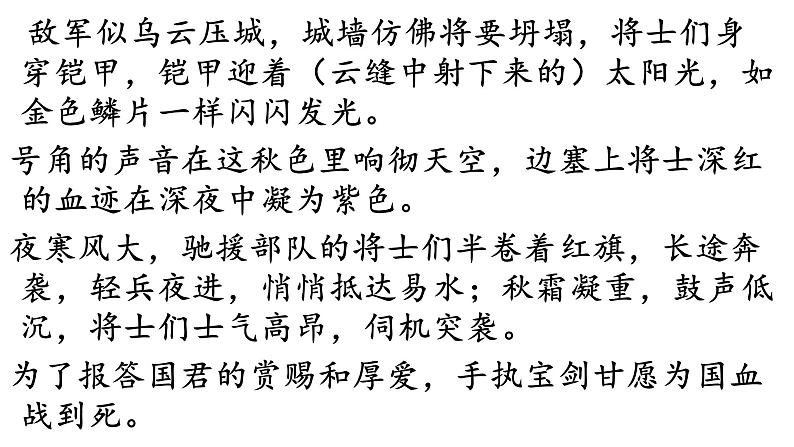 敌军似乌云压城，城墙仿佛将要坍塌，将士们身穿铠甲，铠甲迎着（云缝中射下来的）太阳光，如金色鳞片一样闪闪发光。

号角的声音在这秋色里响彻天空，边塞上将士深红的血迹在深夜中凝为紫色。

夜寒风大，驰援部队的将士们半卷着红旗，长途奔袭，轻兵夜进，悄悄抵达易水；秋霜凝重，鼓声低沉，将士们士气高昂，伺机突袭。

为了报答国君的赏赐和厚爱，手执宝剑甘愿为国血战到死。